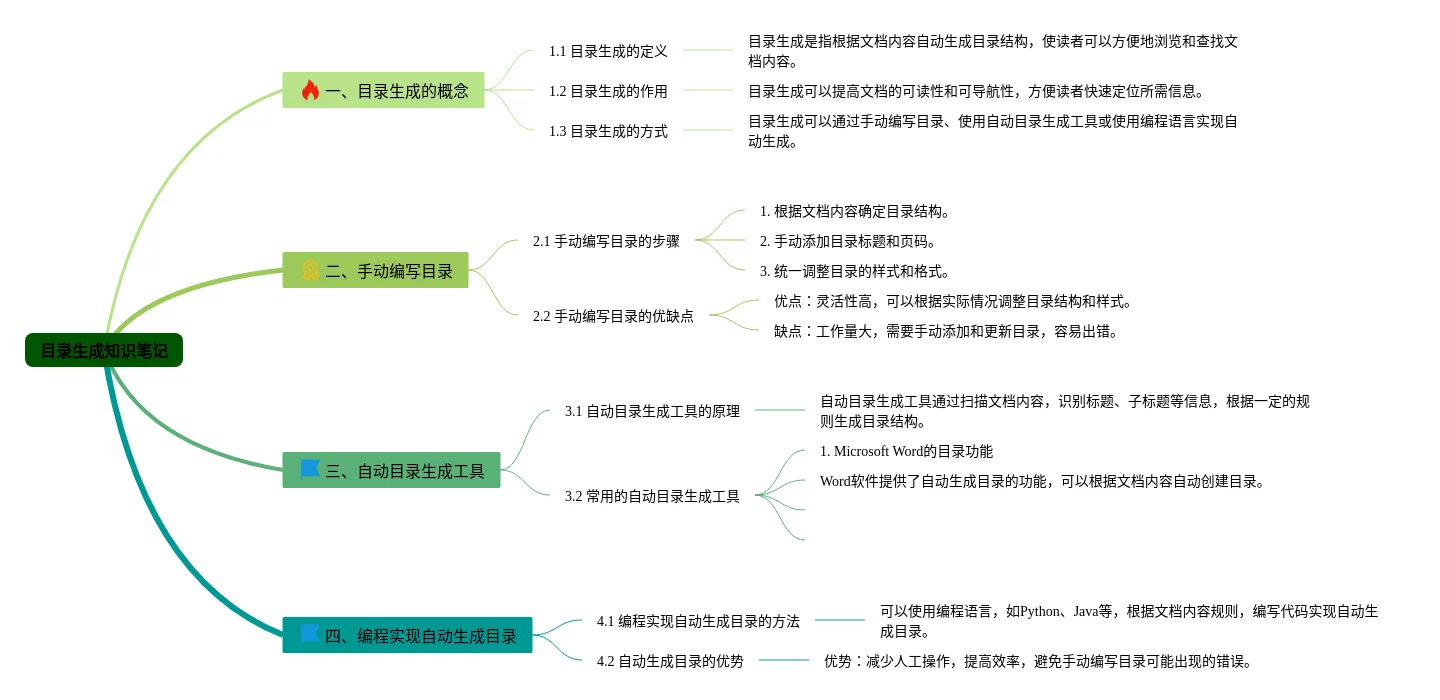 目录生成知识笔记

一、目录生成的概念

1.1 目录生成的定义

目录生成是指根据文档内容自动生成目录结构，使读者可以方便地浏览和查找文档内容。

1.2 目录生成的作用

目录生成可以提高文档的可读性和可导航性，方便读者快速定位所需信息。

1.3 目录生成的方式

目录生成可以通过手动编写目录、使用自动目录生成工具或使用编程语言实现自动生成。

二、手动编写目录

2.1 手动编写目录的步骤

1. 根据文档内容确定目录结构。

2. 手动添加目录标题和页码。

3. 统一调整目录的样式和格式。

2.2 手动编写目录的优缺点

优点：灵活性高，可以根据实际情况调整目录结构和样式。

缺点：工作量大，需要手动添加和更新目录，容易出错。

三、自动目录生成工具

3.1 自动目录生成工具的原理

自动目录生成工具通过扫描文档内容，识别标题、子标题等信息，根据一定的规则生成目录结构。

3.2 常用的自动目录生成工具

1. Microsoft Word的目录功能

Word软件提供了自动生成目录的功能，可以根据文档内容自动创建目录。

四、编程实现自动生成目录

4.1 编程实现自动生成目录的方法

可以使用编程语言，如Python、Java等，根据文档内容规则，编写代码实现自动生成目录。

4.2 自动生成目录的优势

优势：减少人工操作，提高效率，避免手动编写目录可能出现的错误。